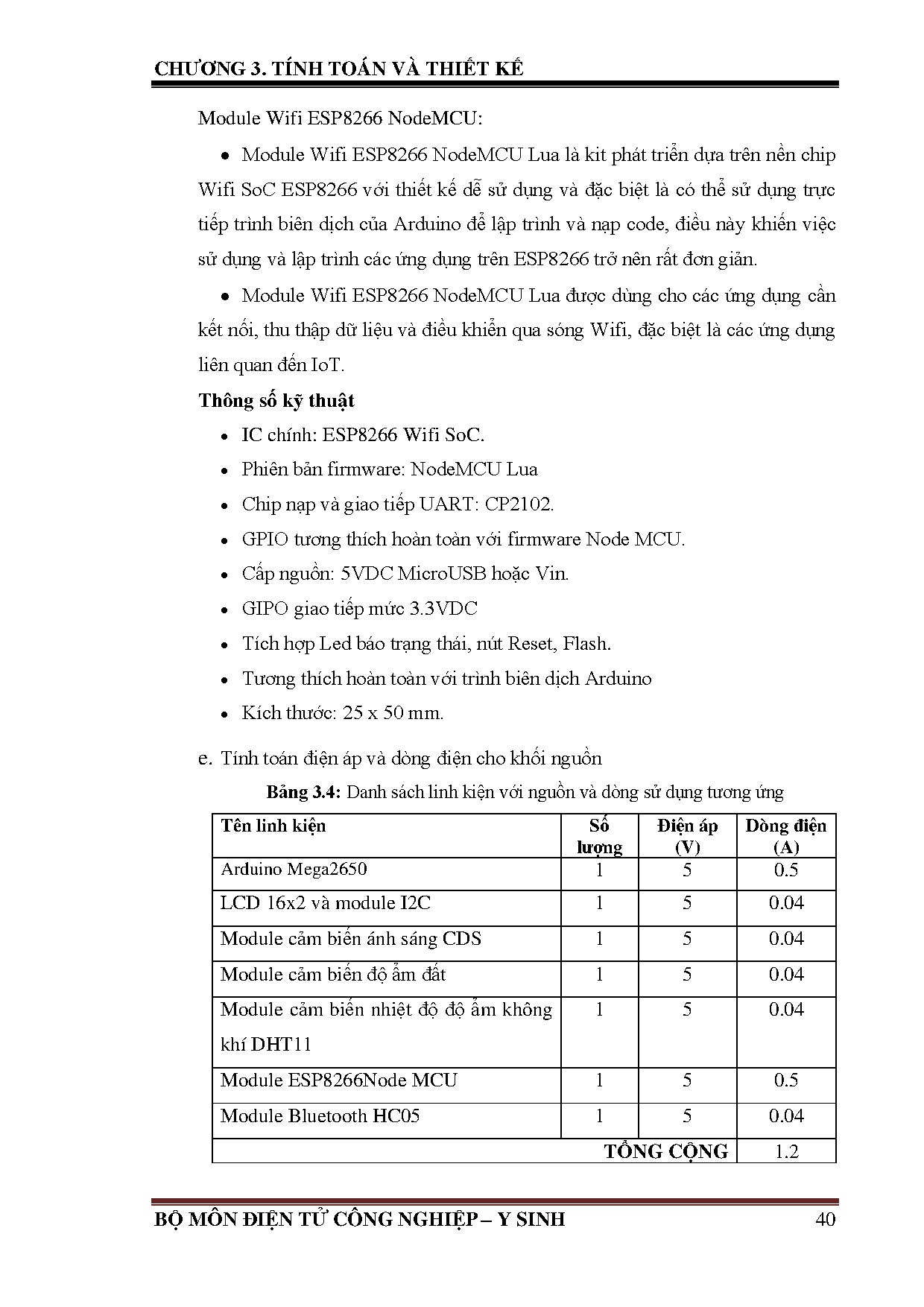 CHƯƠNG 3. TÍNH TOÁN VÀ THIẾT KẾ

Module Wifi ESP8266 NodeMCU:

• Module Wifi ESP8266 NodeMCU Lua là kit phát triển dựa trên nền chip Wifi SoC ESP8266 với thiết kế dễ sử dụng và đặc biệt là có thể sử dụng trực tiếp trình biên dịch của Arduino để lập trình và nạp code, điều này khiến việc sử dụng và lập trình các ứng dụng trên ESP8266 trở nên rất đơn giản.

• Module Wifi ESP8266 NodeMCU Lua được dùng cho các ứng dụng cần kết nối, thu thập dữ liệu và điều khiển qua sóng Wifi, đặc biệt là các ứng dụng liên quan đến IoT.

Thông số kỹ thuật

• IC chính: ESP8266 Wifi SoC.
• Phiên bản firmware: NodeMCU Lua
• Chip nạp và giao tiếp UART: CP2102.
• GPIO tương thích hoàn toàn với firmware Node MCU.
• Cấp nguồn: 5VDC MicroUSB hoặc Vin.
• GIPO giao tiếp mức 3.3VDC
• Tích hợp Led báo trạng thái, nút Reset, Flash.
• Tương thích hoàn toàn với trình biên dịch Arduino
• Kích thước: 25 x 50 mm.

e. Tính toán điện áp và dòng điện cho khối nguồn

Bảng 3.4: Danh sách linh kiện với nguồn và dòng sử dụng tương ứng

| Tên linh kiện | Số lượng | Điện áp (V) | Dòng điện (A) |
|---|---|---|---|
| Arduino Mega2650 | 1 | 5 | 0.5 |
| LCD 16x2 và module I2C | 1 | 5 | 0.04 |
| Module cảm biến ánh sáng CDS | 1 | 5 | 0.04 |
| Module cảm biến độ ẩm đất | 1 | 5 | 0.04 |
| Module cảm biến nhiệt độ độ ẩm không khí DHT11 | 1 | 5 | 0.04 |
| Module ESP8266Node MCU | 1 | 5 | 0.5 |
| Module Bluetooth HC05 | 1 | 5 | 0.04 |
| TỔNG CỘNG | | | 1.2 |

BỘ MÔN ĐIỆN TỬ CÔNG NGHIỆP – Y SINH 40